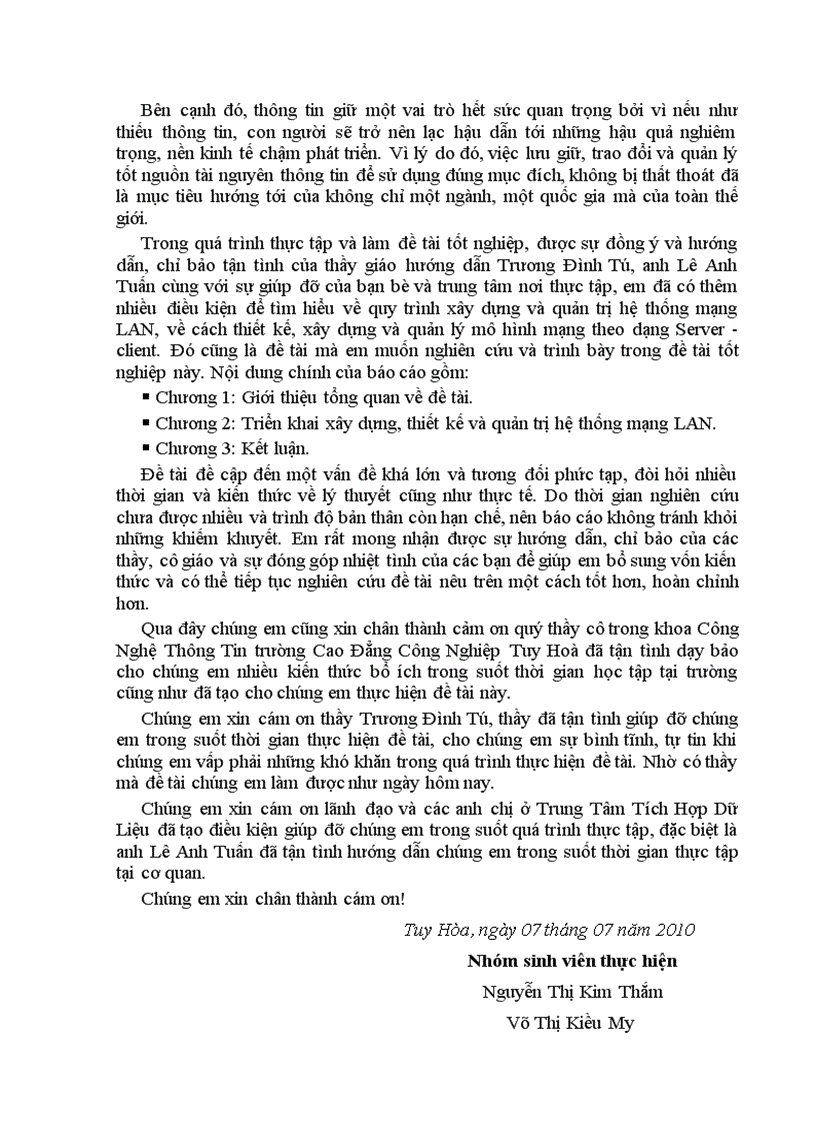 Bên cạnh đó, thông tin giữ một vai trò hết sức quan trọng bởi vì nếu như thiếu thông tin, con người sẽ trở nên lạc hậu dẫn tới những hậu quả nghiêm trọng, nền kinh tế chậm phát triển. Vì lý do đó, việc lưu giữ, trao đổi và quản lý tốt nguồn tài nguyên thông tin để sử dụng đúng mục đích, không bị thất thoát đã là mục tiêu hướng tới của không chỉ một ngành, một quốc gia mà của toàn thế giới.

Trong quá trình thực tập và làm đề tài tốt nghiệp, được sự đồng ý và hướng dẫn, chỉ bảo tận tình của thầy giáo hướng dẫn Trương Đình Tú, anh Lê Anh Tuấn cùng với sự giúp đỡ của bạn bè và trung tâm nơi thực tập, em đã có thêm nhiều điều kiện để tìm hiểu về quy trình xây dựng và quản trị hệ thống mạng LAN, về cách thiết kế, xây dựng và quản lý mô hình mạng theo dạng Server - client. Đó cũng là đề tài mà em muốn nghiên cứu và trình bày trong đề tài tốt nghiệp này. Nội dung chính của báo cáo gồm:

▪ Chương 1: Giới thiệu tổng quan về đề tài.
▪ Chương 2: Triển khai xây dựng, thiết kế và quản trị hệ thống mạng LAN.
▪ Chương 3: Kết luận.

Đề tài đề cập đến một vấn đề khá lớn và tương đối phức tạp, đòi hỏi nhiều thời gian và kiến thức về lý thuyết cũng như thực tế. Do thời gian nghiên cứu chưa được nhiều và trình độ bản thân còn hạn chế, nên báo cáo không tránh khỏi những khiếm khuyết. Em rất mong nhận được sự hướng dẫn, chỉ bảo của các thầy, cô giáo và sự đóng góp nhiệt tình của các bạn để giúp em bổ sung vốn kiến thức và có thể tiếp tục nghiên cứu đề tài nêu trên một cách tốt hơn, hoàn chỉnh hơn.

Qua đây chúng em cũng xin chân thành cảm ơn quý thầy cô trong khoa Công Nghệ Thông Tin trường Cao Đẳng Công Nghiệp Tuy Hoà đã tận tình dạy bảo cho chúng em nhiều kiến thức bổ ích trong suốt thời gian học tập tại trường cũng như đã tạo cho chúng em thực hiện đề tài này.

Chúng em xin cám ơn thầy Trương Đình Tú, thầy đã tận tình giúp đỡ chúng em trong suốt thời gian thực hiện đề tài, cho chúng em sự bình tĩnh, tự tin khi chúng em vấp phải những khó khăn trong quá trình thực hiện đề tài. Nhờ có thầy mà đề tài chúng em làm được như ngày hôm nay.

Chúng em xin cám ơn lãnh đạo và các anh chị ở Trung Tâm Tích Hợp Dữ Liệu đã tạo điều kiện giúp đỡ chúng em trong suốt quá trình thực tập, đặc biệt là anh Lê Anh Tuấn đã tận tình hướng dẫn chúng em trong suốt thời gian thực tập tại cơ quan.

Chúng em xin chân thành cám ơn!

Tuy Hòa, ngày 07 tháng 07 năm 2010

Nhóm sinh viên thực hiện

Nguyễn Thị Kim Thắm

Võ Thị Kiều My